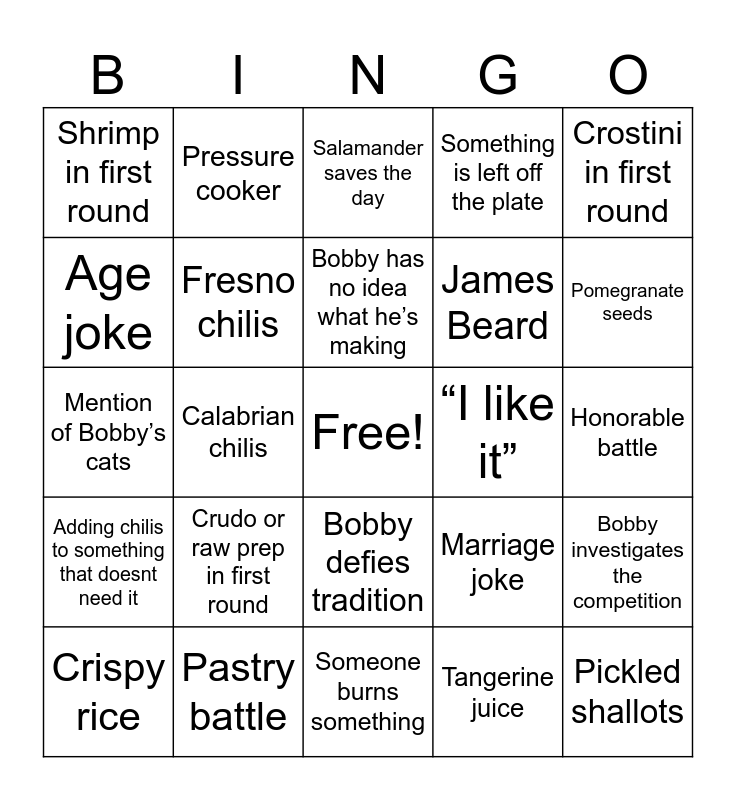 | B | I | N | G | O |
|---|---|---|---|---|
| Shrimp in first round | Pressure cooker | Salamander saves the day | Something is left off the plate | Crostini in first round |
| Age joke | Fresno chilis | Bobby has no idea what he's making | James Beard | Pomegranate seeds |
| Mention of Bobby's cats | Calabrian chilis | Free! | "I like it" | Honorable battle |
| Adding chilis to something that doesnt need it | Crudo or raw prep in first round | Bobby defies tradition | Marriage joke | Bobby investigates the competition |
| Crispy rice | Pastry battle | Someone burns something | Tangerine juice | Pickled shallots |